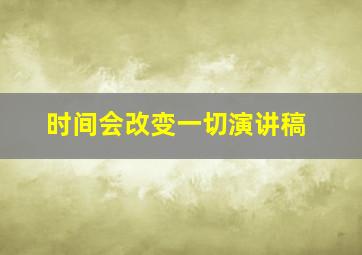 时间会改变一切演讲稿